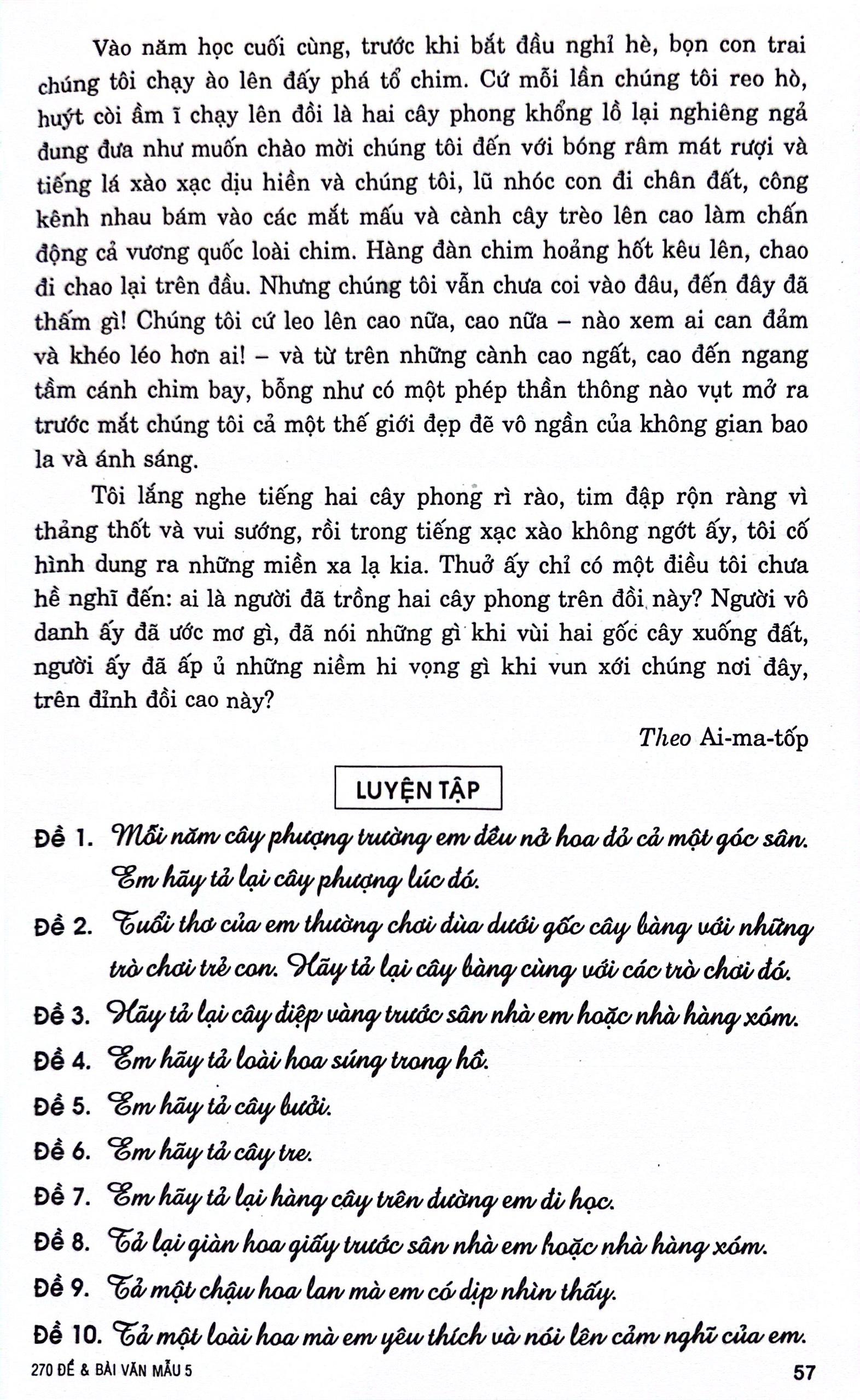 Vào năm học cuối cùng, trước khi bắt đầu nghỉ hè, bọn con trai chúng tôi chạy ào lên đấy phá tổ chim. Cứ mỗi lần chúng tôi reo hò, huýt còi ầm ĩ chạy lên đồi là hai cây phong khổng lồ lại nghiêng ngả đung đưa như muốn chào mời chúng tôi đến với bóng râm mát rượi và tiếng lá xào xạc dịu hiền và chúng tôi, lũ nhóc con đi chân đất, công kênh nhau bám vào các mắt mấu và cành cây trèo lên cao làm chấn động cả vương quốc loài chim. Hàng đàn chim hoảng hốt kêu lên, chao đi chao lại trên đầu. Nhưng chúng tôi vẫn chưa coi vào đâu, đến đây đã thấm gì! Chúng tôi cứ leo lên cao nữa, cao nữa – nào xem ai can đảm và khéo léo hơn ai! – và từ trên những cành cao ngất, cao đến ngang tầm cánh chim bay, bỗng như có một phép thần thông nào vụt mở ra trước mắt chúng tôi cả một thế giới đẹp đẽ vô ngần của không gian bao la và ánh sáng.

Tôi lắng nghe tiếng hai cây phong rì rào, tim đập rộn ràng vì thảng thốt và vui sướng, rồi trong tiếng xạc xào không ngớt ấy, tôi cố hình dung ra những miền xa lạ kia. Thuở ấy chỉ có một điều tôi chưa hề nghĩ đến: ai là người đã trồng hai cây phong trên đồi này? Người vô danh ấy đã ước mơ gì, đã nói những gì khi vùi hai gốc cây xuống đất, người ấy đã ấp ủ những niềm hi vọng gì khi vun xới chúng nơi đây, trên đỉnh đồi cao này?

Theo Ai-ma-tốp

LUYỆN TẬP

Đề 1. Mỗi năm cây phượng trường em đều nở hoa đỏ cả một góc sân. Em hãy tả lại cây phượng lúc đó.

Đề 2. Tuổi thơ của em thường chơi đùa dưới gốc cây bàng với những trò chơi trẻ con. Hãy tả lại cây bàng cùng với các trò chơi đó.

Đề 3. Hãy tả lại cây điệp vàng trước sân nhà em hoặc nhà hàng xóm.

Đề 4. Em hãy tả loài hoa súng trong hồ.

Đề 5. Em hãy tả cây bưởi.

Đề 6. Em hãy tả cây tre.

Đề 7. Em hãy tả lại hàng cây trên đường em đi học.

Đề 8. Tả lại giàn hoa giấy trước sân nhà em hoặc nhà hàng xóm.

Đề 9. Tả một chậu hoa lan mà em có dịp nhìn thấy.

Đề 10. Tả một loài hoa mà em yêu thích và nói lên cảm nghĩ của em.

270 ĐỀ & BÀI VĂN MẪU 5

57